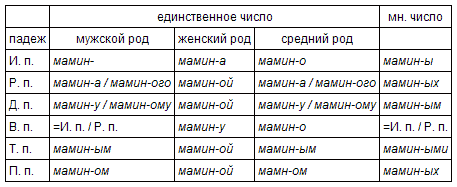 | | единственное число | | | мн. число |
|---|---|---|---|---|
| падеж | мужской род | женский род | средний род | |
| И. п. | мамин- | мамин-а | мамин-о | мамин-ы |
| Р. п. | мамин-а / мамин-ого | мамин-ой | мамин-а / мамин-ого | мамин-ых |
| Д. п. | мамин-у / мамин-ому | мамин-ой | мамин-у / мамин-ому | мамин-ым |
| В. п. | =И. п. / Р. п. | мамин-у | мамин-о | =И. п. / Р. п. |
| Т. п. | мамин-ым | мамин-ой | мамин-ым | мамин-ыми |
| П. п. | мамин-ом | мамин-ой | мамн-ом | мамин-ых |